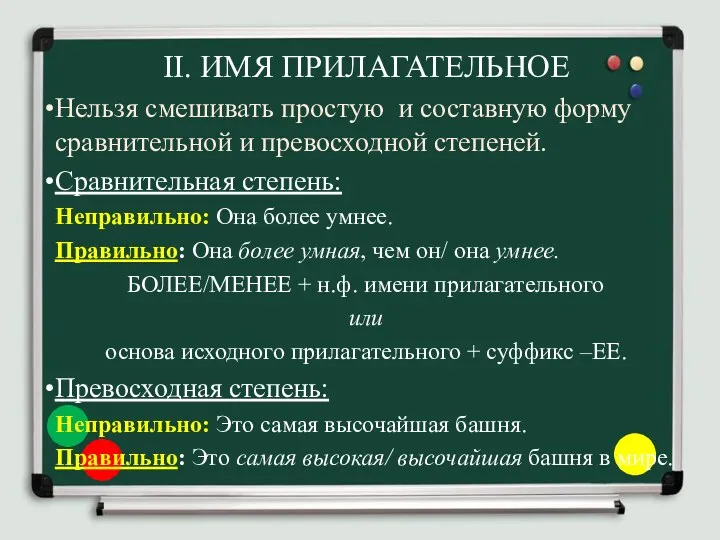 II. ИМЯ ПРИЛАГАТЕЛЬНОЕ

•Нельзя смешивать простую и составную форму сравнительной и превосходной степеней.

•Сравнительная степень:

Неправильно: Она более умнее.

Правильно: Она более умная, чем он/ она умнее.

БОЛЕЕ/МЕНЕЕ + н.ф. имени прилагательного

или

основа исходного прилагательного + суффикс –ЕЕ.

•Превосходная степень:

Неправильно: Это самая высочайшая башня.

Правильно: Это самая высокая/ высочайшая башня в мире.